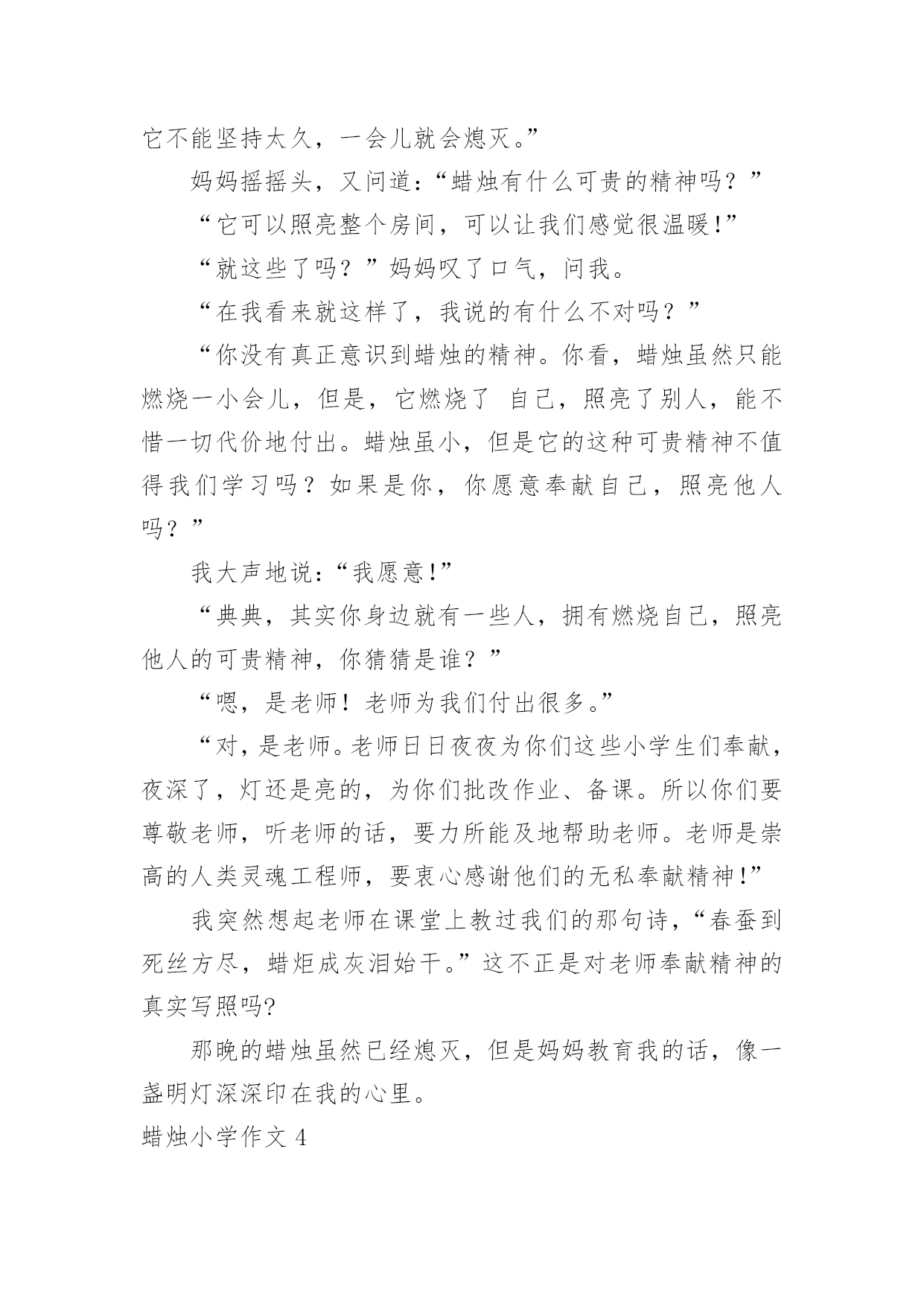 它不能坚持太久，一会儿就会熄灭。”

妈妈摇摇头，又问道：“蜡烛有什么可贵的精神吗？”

“它可以照亮整个房间，可以让我们感觉很温暖!”

“就这些了吗？”妈妈叹了口气，问我。

“在我看来就这样了，我说的有什么不对吗？”

“你没有真正意识到蜡烛的精神。你看，蜡烛虽然只能燃烧一小会儿，但是，它燃烧了 自己，照亮了别人，能不惜一切代价地付出。蜡烛虽小，但是它的这种可贵精神不值得我们学习吗？如果是你，你愿意奉献自己，照亮他人吗？”

我大声地说：“我愿意!”

“典典，其实你身边就有一些人，拥有燃烧自己，照亮他人的可贵精神，你猜猜是谁？”

“嗯，是老师！老师为我们付出很多。”

“对，是老师。老师日日夜夜为你们这些小学生们奉献，夜深了，灯还是亮的，为你们批改作业、备课。所以你们要尊敬老师，听老师的话，要力所能及地帮助老师。老师是崇高的人类灵魂工程师，要衷心感谢他们的无私奉献精神!”

我突然想起老师在课堂上教过我们的那句诗，“春蚕到死丝方尽，蜡炬成灰泪始干。”这不正是对老师奉献精神的真实写照吗?

那晚的蜡烛虽然已经熄灭，但是妈妈教育我的话，像一盏明灯深深印在我的心里。

蜡烛小学作文 4